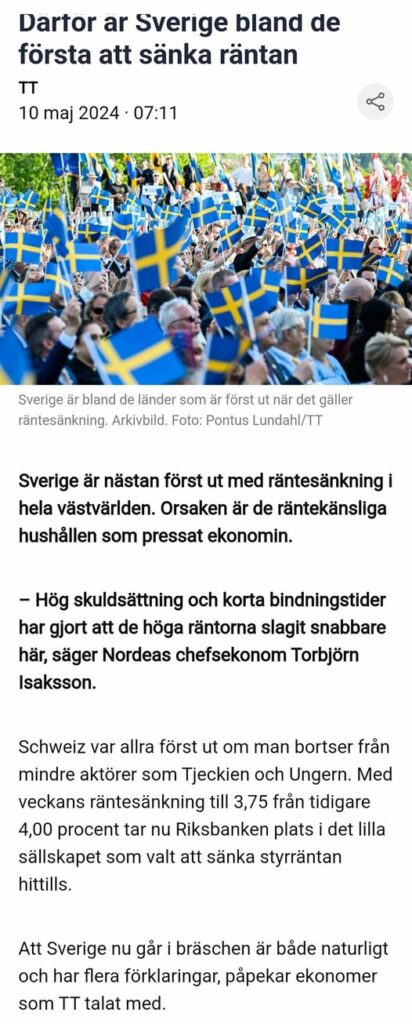 Därför är Sverige bland de första att sänka räntan

TT

10 maj 2024 · 07:11

Sverige är bland de länder som är först ut när det gäller räntesänkning. Arkivbild. Foto: Pontus Lundahl/TT

Sverige är nästan först ut med räntesänkning i hela västvärlden. Orsaken är de räntekänsliga hushållen som pressat ekonomin.

– Hög skuldsättning och korta bindningstider har gjort att de höga räntorna slagit snabbare här, säger Nordeas chefsekonom Torbjörn Isaksson.

Schweiz var allra först ut om man bortser från mindre aktörer som Tjeckien och Ungern. Med veckans räntesänkning till 3,75 från tidigare 4,00 procent tar nu Riksbanken plats i det lilla sällskapet som valt att sänka styrräntan hittills.

Att Sverige nu går i bräschen är både naturligt och har flera förklaringar, påpekar ekonomer som TT talat med.